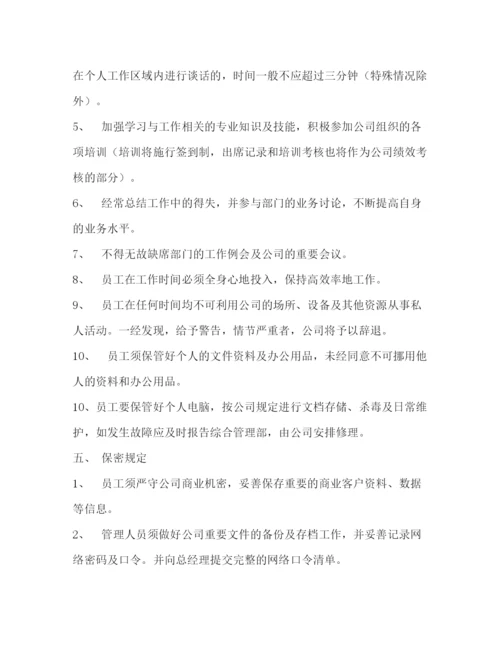 在个人工作区域内进行谈话的，时间一般不应超过三分钟（特殊情况除外）。

5、　加强学习与工作相关的专业知识及技能，积极参加公司组织的各项培训（培训将施行签到制，出席记录和培训考核也将作为公司绩效考核的部分）。

6、　经常总结工作中的得失，并参与部门的业务讨论，不断提高自身的业务水平。

7、　不得无故缺席部门的工作例会及公司的重要会议。

8、　员工在工作时间必须全身心地投入，保持高效率地工作。

9、　员工在任何时间均不可利用公司的场所、设备及其他资源从事私人活动。一经发现，给予警告，情节严重者，公司将予以辞退。

10、　员工须保管好个人的文件资料及办公用品，未经同意不可挪用他人的资料和办公用品。

10、员工要保管好个人电脑，按公司规定进行文档存储、杀毒及日常维护，如发生故障应及时报告综合管理部，由公司安排修理。

五、 保密规定

1、　员工须严守公司商业机密，妥善保存重要的商业客户资料、数据等信息。

2、　管理人员须做好公司重要文件的备份及存档工作，并妥善记录网络密码及口令。并向总经理提交完整的网络口令清单。